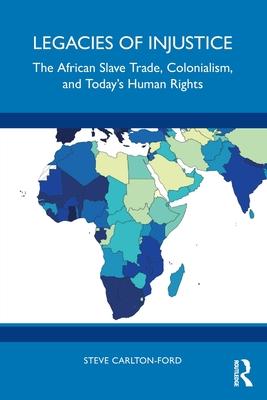 LEGACIES OF INJUSTICE

The African Slave Trade, Colonialism, and Today's Human Rights

STEVE CARLTON-FORD

ROUTLEDGE